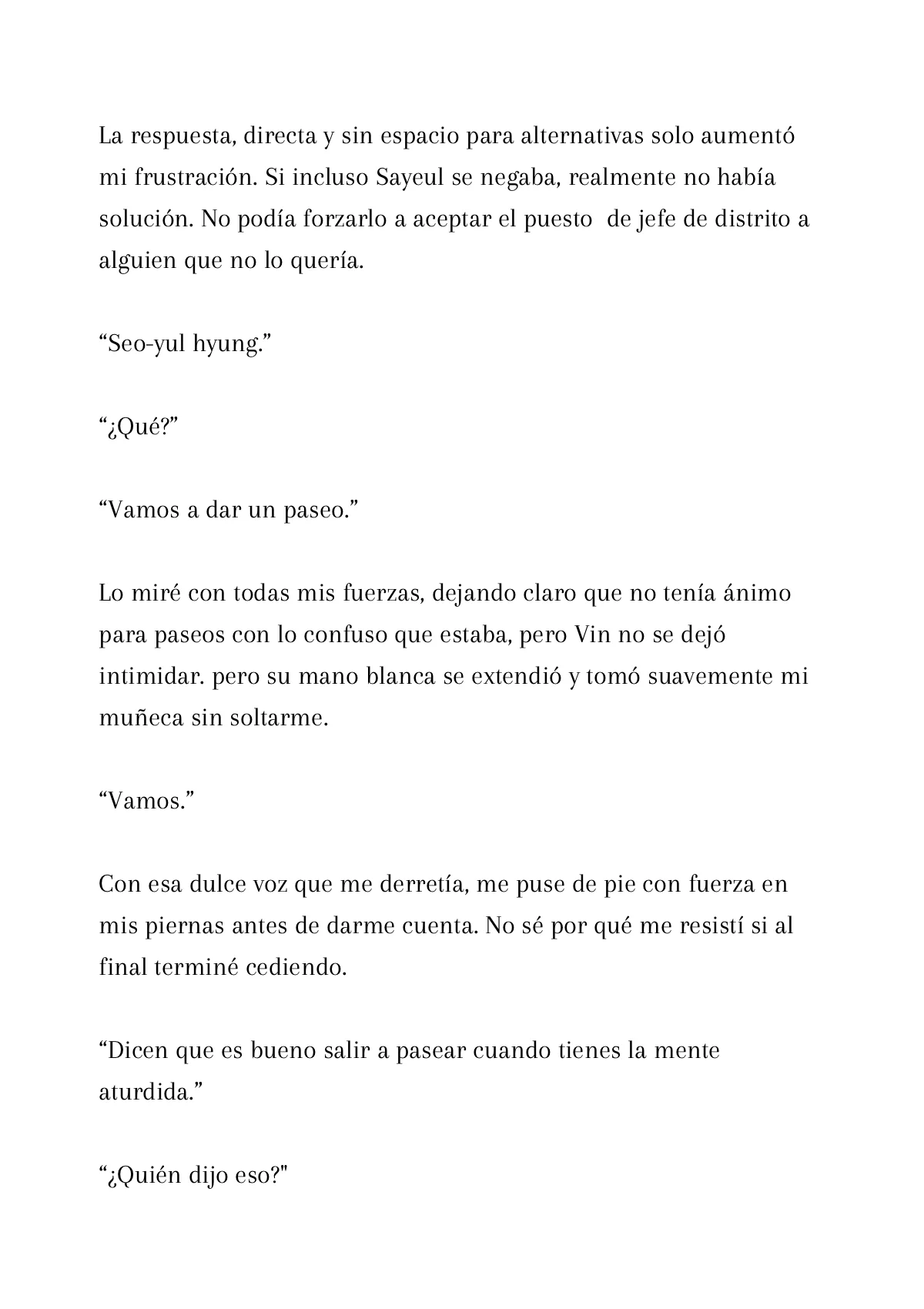 La respuesta, directa y sin espacio para alternativas solo aumentó mi frustración. Si incluso Sayeul se negaba, realmente no había solución. No podía forzarlo a aceptar el puesto de jefe de distrito a alguien que no lo quería.

“Seo-yul hyung.”

“¿Qué?”

“Vamos a dar un paseo.”

Lo miré con todas mis fuerzas, dejando claro que no tenía ánimo para paseos con lo confuso que estaba, pero Vin no se dejó intimidar. pero su mano blanca se extendió y tomó suavemente mi muñeca sin soltarme.

“Vamos.”

Con esa dulce voz que me derretía, me puse de pie con fuerza en mis piernas antes de darme cuenta. No sé por qué me resistí si al final terminé cediendo.

“Dicen que es bueno salir a pasear cuando tienes la mente aturdida.”

“¿Quién dijo eso?"